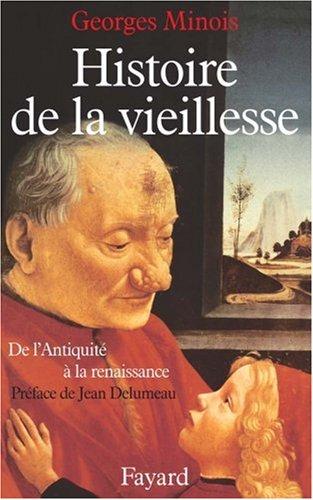 Georges Minois

Histoire de la vieillesse

De l'Antiquité à la renaissance

Préface de Jean Delumeau

Fayard